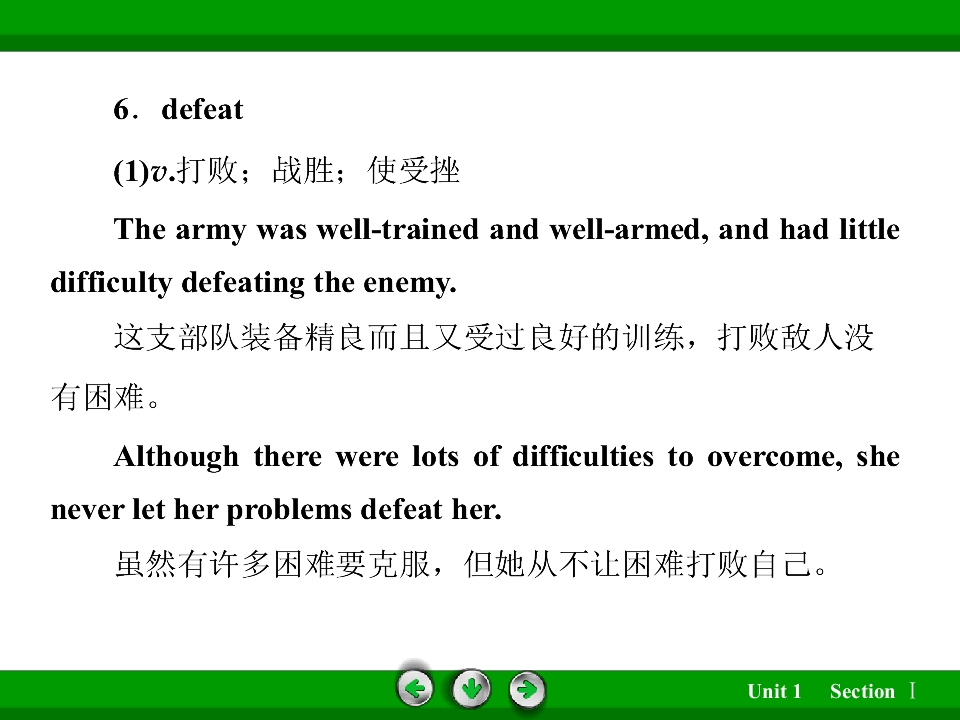 6．defeat

(1)v.打败；战胜；使受挫

The army was well-trained and well-armed, and had little difficulty defeating the enemy.

这支部队装备精良而且又受过良好的训练，打败敌人没有困难。

Although there were lots of difficulties to overcome, she never let her problems defeat her.

虽然有许多困难要克服，但她从不让困难打败自己。

Unit 1 Section Ⅰ